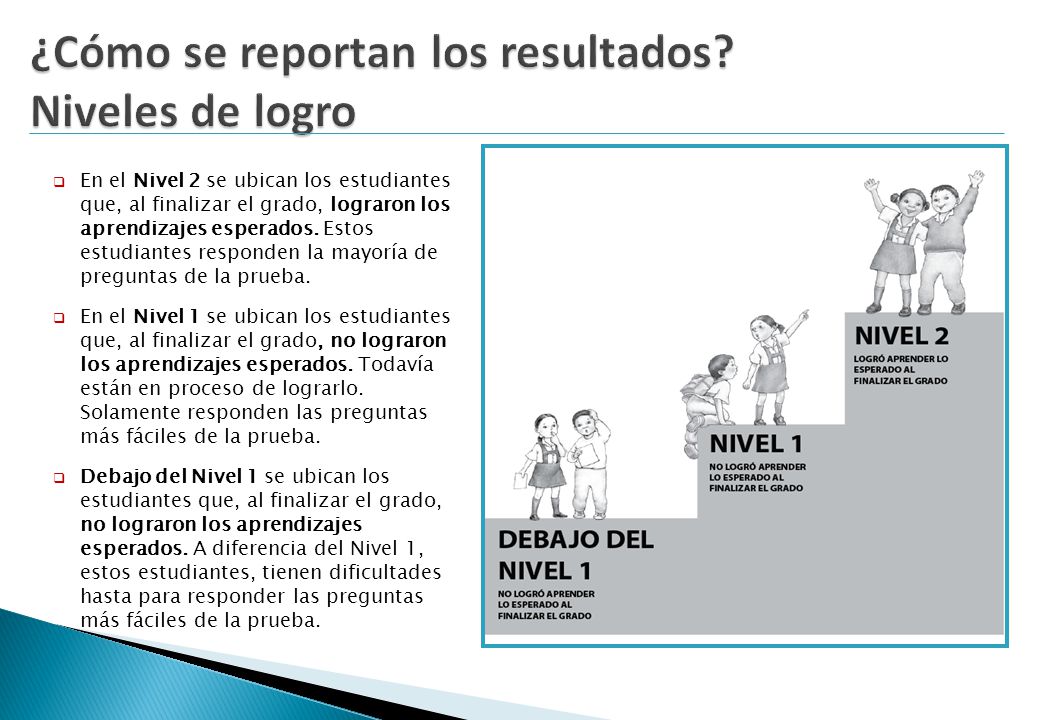 ¿Cómo se reportan los resultados? Niveles de logro

En el Nivel 2 se ubican los estudiantes que, al finalizar el grado, lograron los aprendizajes esperados. Estos estudiantes responden la mayoría de preguntas de la prueba.

En el Nivel 1 se ubican los estudiantes que, al finalizar el grado, no lograron los aprendizajes esperados. Todavía están en proceso de lograrlo. Solamente responden las preguntas más fáciles de la prueba.

Debajo del Nivel 1 se ubican los estudiantes que, al finalizar el grado, no lograron los aprendizajes esperados. A diferencia del Nivel 1, estos estudiantes, tienen dificultades hasta para responder las preguntas más fáciles de la prueba.

NIVEL 2
LOGRÓ APRENDER LO ESPERADO AL FINALIZAR EL GRADO

NIVEL 1
NO LOGRÓ APRENDER LO ESPERADO AL FINALIZAR EL GRADO

DEBAJO DEL NIVEL 1
NO LOGRÓ APRENDER LO ESPERADO AL FINALIZAR EL GRADO